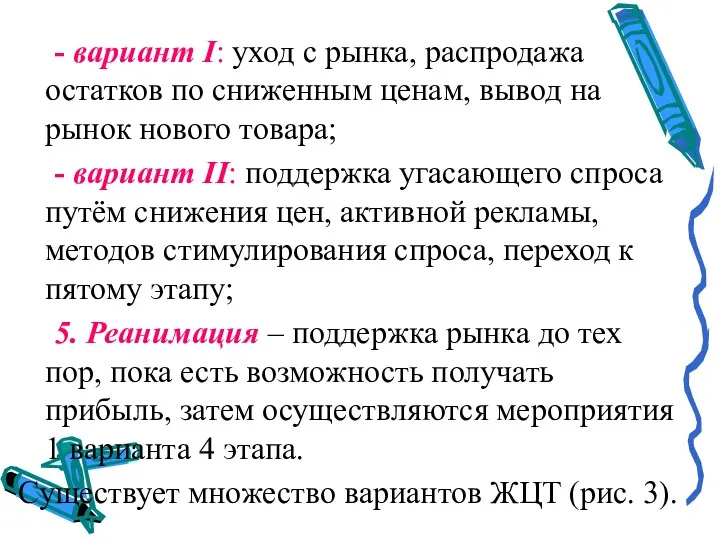 - вариант I: уход с рынка, распродажа остатков по сниженным ценам, вывод на рынок нового товара;

- вариант II: поддержка угасающего спроса путём снижения цен, активной рекламы, методов стимулирования спроса, переход к пятому этапу;

5. Реанимация – поддержка рынка до тех пор, пока есть возможность получать прибыль, затем осуществляются мероприятия 1 варианта 4 этапа.

Существует множество вариантов ЖЦТ (рис. 3).